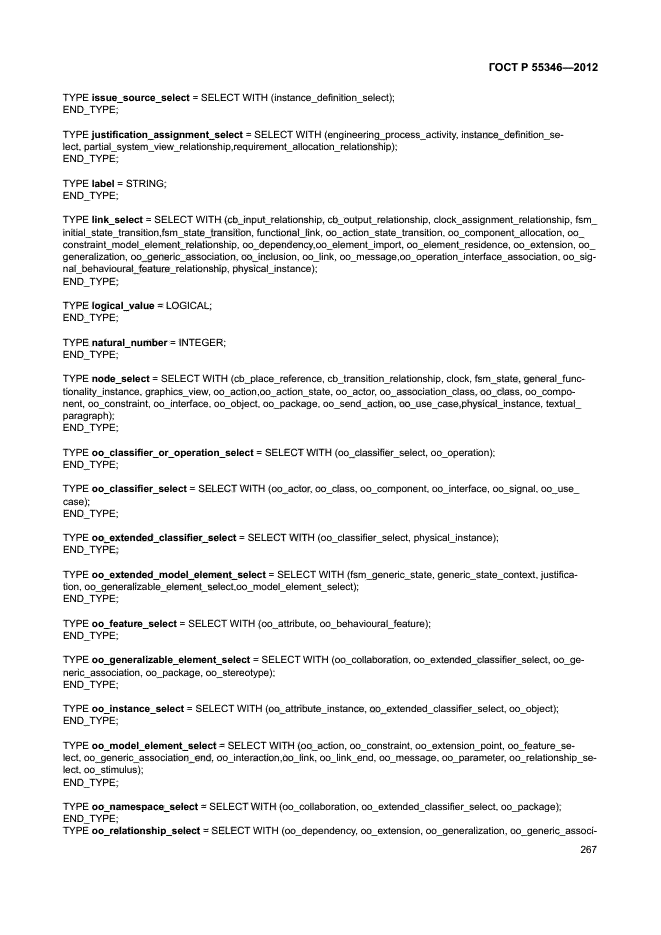 ГОСТ Р 55346—2012

TYPE issue_source_select = SELECT WITH (instance_definition_select);
END_TYPE;

TYPE justification_assignment_select = SELECT WITH (engineering_process_activity, instance_definition_select, partial_system_view_relationship,requirement_allocation_relationship);
END_TYPE;

TYPE label = STRING;
END_TYPE;

TYPE link_select = SELECT WITH (cb_input_relationship, cb_output_relationship, clock_assignment_relationship, fsm_initial_state_transition,fsm_state_transition, functional_link, oo_action_state_transition, oo_component_allocation, oo_constraint_model_element_relationship, oo_dependency,oo_element_import, oo_element_residence, oo_extension, oo_generalization, oo_generic_association, oo_inclusion, oo_link, oo_message,oo_operation_interface_association, oo_signal_behavioural_feature_relationship, physical_instance);
END_TYPE;

TYPE logical_value = LOGICAL;
END_TYPE;

TYPE natural_number = INTEGER;
END_TYPE;

TYPE node_select = SELECT WITH (cb_place_reference, cb_transition_relationship, clock, fsm_state, general_functionality_instance, graphics_view, oo_action,oo_action_state, oo_actor, oo_association_class, oo_class, oo_component, oo_constraint, oo_interface, oo_object, oo_package, oo_send_action, oo_use_case,physical_instance, textual_paragraph);
END_TYPE;

TYPE oo_classifier_or_operation_select = SELECT WITH (oo_classifier_select, oo_operation);
END_TYPE;

TYPE oo_classifier_select = SELECT WITH (oo_actor, oo_class, oo_component, oo_interface, oo_signal, oo_use_case);
END_TYPE;

TYPE oo_extended_classifier_select = SELECT WITH (oo_classifier_select, physical_instance);
END_TYPE;

TYPE oo_extended_model_element_select = SELECT WITH (fsm_generic_state, generic_state_context, justification, oo_generalizable_element_select,oo_model_element_select);
END_TYPE;

TYPE oo_feature_select = SELECT WITH (oo_attribute, oo_behavioural_feature);
END_TYPE;

TYPE oo_generalizable_element_select = SELECT WITH (oo_collaboration, oo_extended_classifier_select, oo_generic_association, oo_package, oo_stereotype);
END_TYPE;

TYPE oo_instance_select = SELECT WITH (oo_attribute_instance, oo_extended_classifier_select, oo_object);
END_TYPE;

TYPE oo_model_element_select = SELECT WITH (oo_action, oo_constraint, oo_extension_point, oo_feature_select, oo_generic_association_end, oo_interaction,oo_link, oo_link_end, oo_message, oo_parameter, oo_relationship_select, oo_stimulus);
END_TYPE;

TYPE oo_namespace_select = SELECT WITH (oo_collaboration, oo_extended_classifier_select, oo_package);
END_TYPE;
TYPE oo_relationship_select = SELECT WITH (oo_dependency, oo_extension, oo_generalization, oo_generic_associ-

267